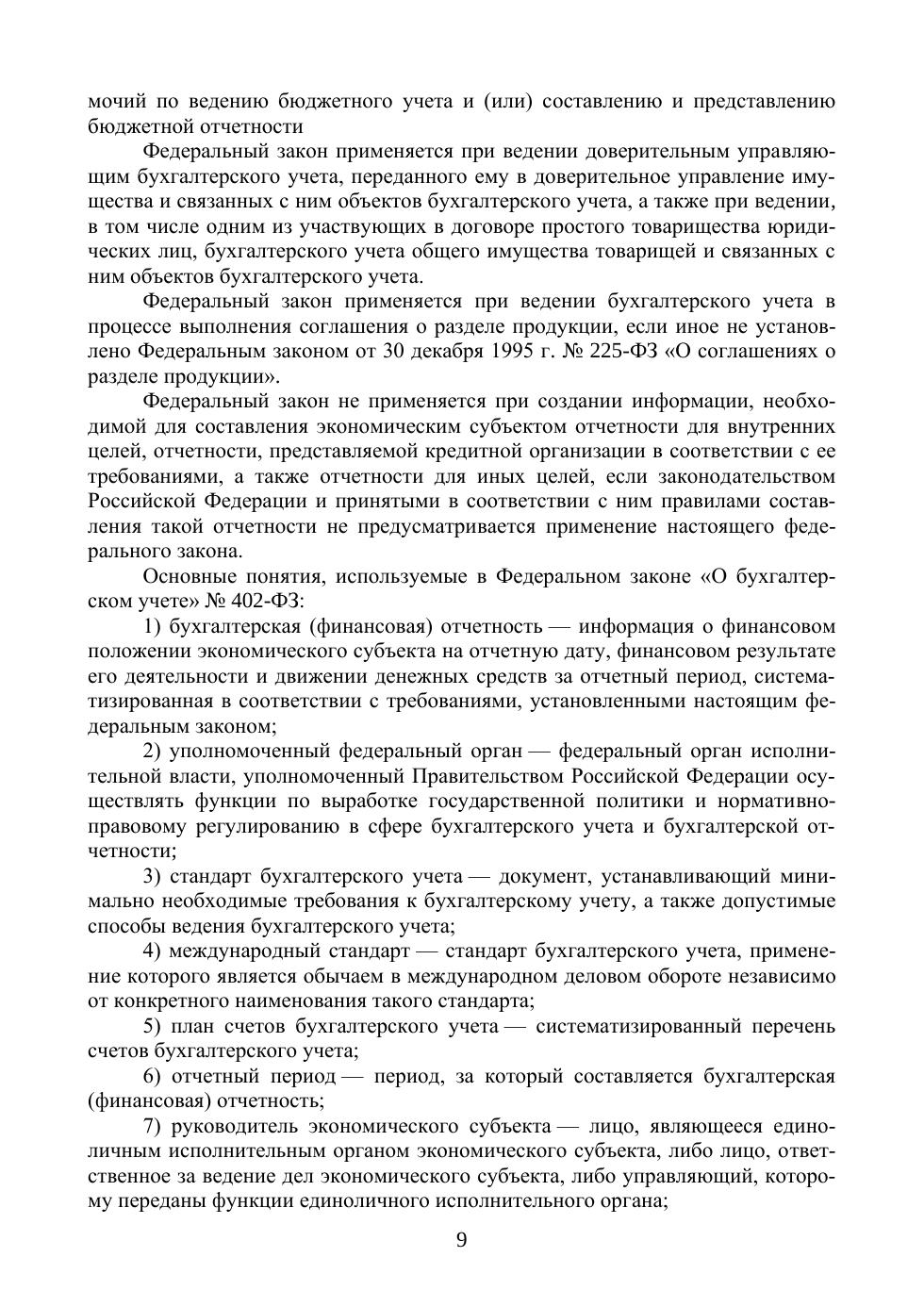 мочий по ведению бюджетного учета и (или) составлению и представлению бюджетной отчетности

Федеральный закон применяется при ведении доверительным управляющим бухгалтерского учета, переданного ему в доверительное управление имущества и связанных с ним объектов бухгалтерского учета, а также при ведении, в том числе одним из участвующих в договоре простого товарищества юридических лиц, бухгалтерского учета общего имущества товарищей и связанных с ним объектов бухгалтерского учета.

Федеральный закон применяется при ведении бухгалтерского учета в процессе выполнения соглашения о разделе продукции, если иное не установлено Федеральным законом от 30 декабря 1995 г. № 225-ФЗ «О соглашениях о разделе продукции».

Федеральный закон не применяется при создании информации, необходимой для составления экономическим субъектом отчетности для внутренних целей, отчетности, представляемой кредитной организации в соответствии с ее требованиями, а также отчетности для иных целей, если законодательством Российской Федерации и принятыми в соответствии с ним правилами составления такой отчетности не предусматривается применение настоящего федерального закона.

Основные понятия, используемые в Федеральном законе «О бухгалтерском учете» № 402-ФЗ:

1) бухгалтерская (финансовая) отчетность — информация о финансовом положении экономического субъекта на отчетную дату, финансовом результате его деятельности и движении денежных средств за отчетный период, систематизированная в соответствии с требованиями, установленными настоящим федеральным законом;

2) уполномоченный федеральный орган — федеральный орган исполнительной власти, уполномоченный Правительством Российской Федерации осуществлять функции по выработке государственной политики и нормативно-правовому регулированию в сфере бухгалтерского учета и бухгалтерской отчетности;

3) стандарт бухгалтерского учета — документ, устанавливающий минимально необходимые требования к бухгалтерскому учету, а также допустимые способы ведения бухгалтерского учета;

4) международный стандарт — стандарт бухгалтерского учета, применение которого является обычаем в международном деловом обороте независимо от конкретного наименования такого стандарта;

5) план счетов бухгалтерского учета — систематизированный перечень счетов бухгалтерского учета;

6) отчетный период — период, за который составляется бухгалтерская (финансовая) отчетность;

7) руководитель экономического субъекта — лицо, являющееся единоличным исполнительным органом экономического субъекта, либо лицо, ответственное за ведение дел экономического субъекта, либо управляющий, которому переданы функции единоличного исполнительного органа;

9